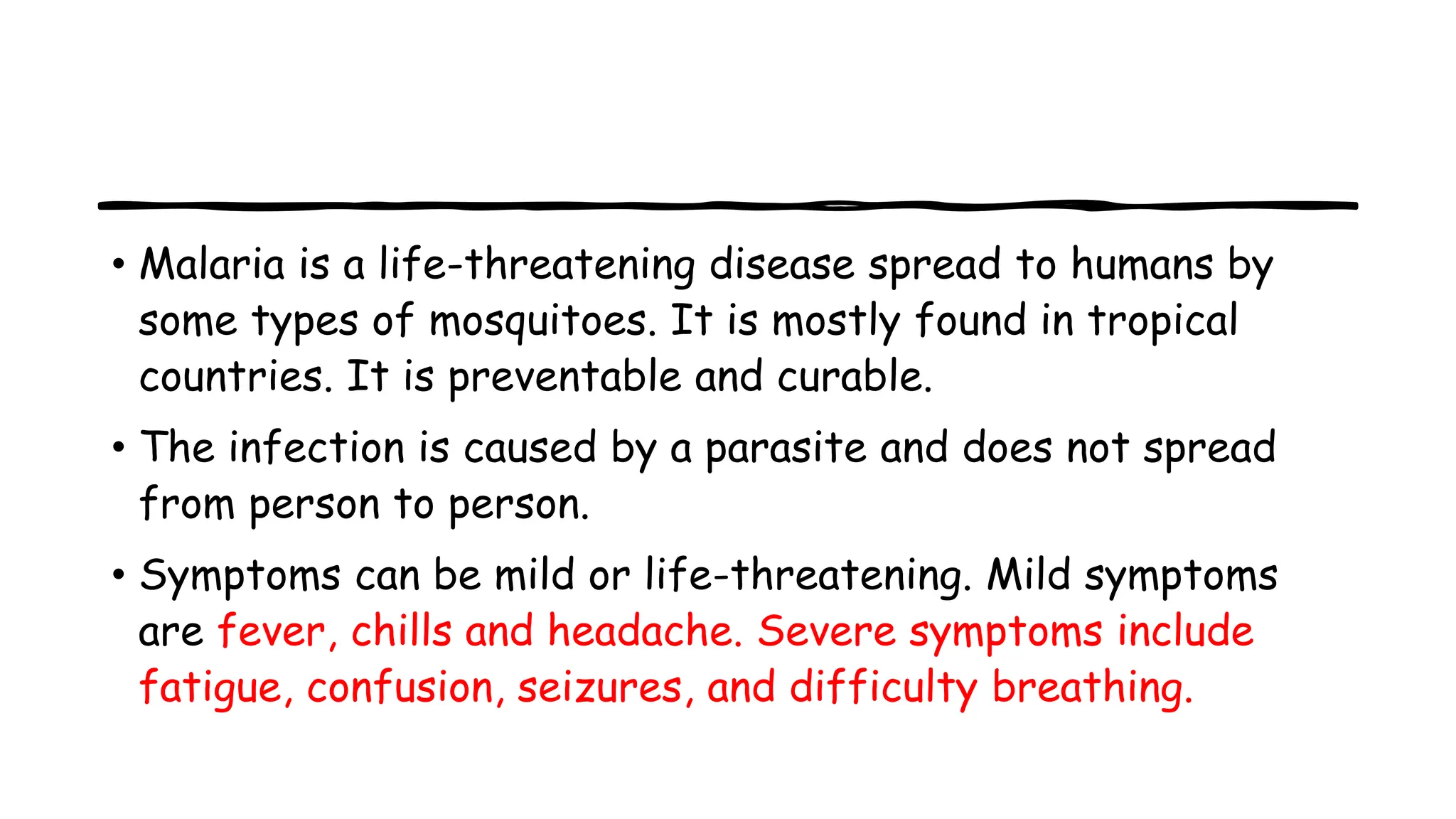 • Malaria is a life-threatening disease spread to humans by some types of mosquitoes. It is mostly found in tropical countries. It is preventable and curable.

• The infection is caused by a parasite and does not spread from person to person.

• Symptoms can be mild or life-threatening. Mild symptoms are fever, chills and headache. Severe symptoms include fatigue, confusion, seizures, and difficulty breathing.